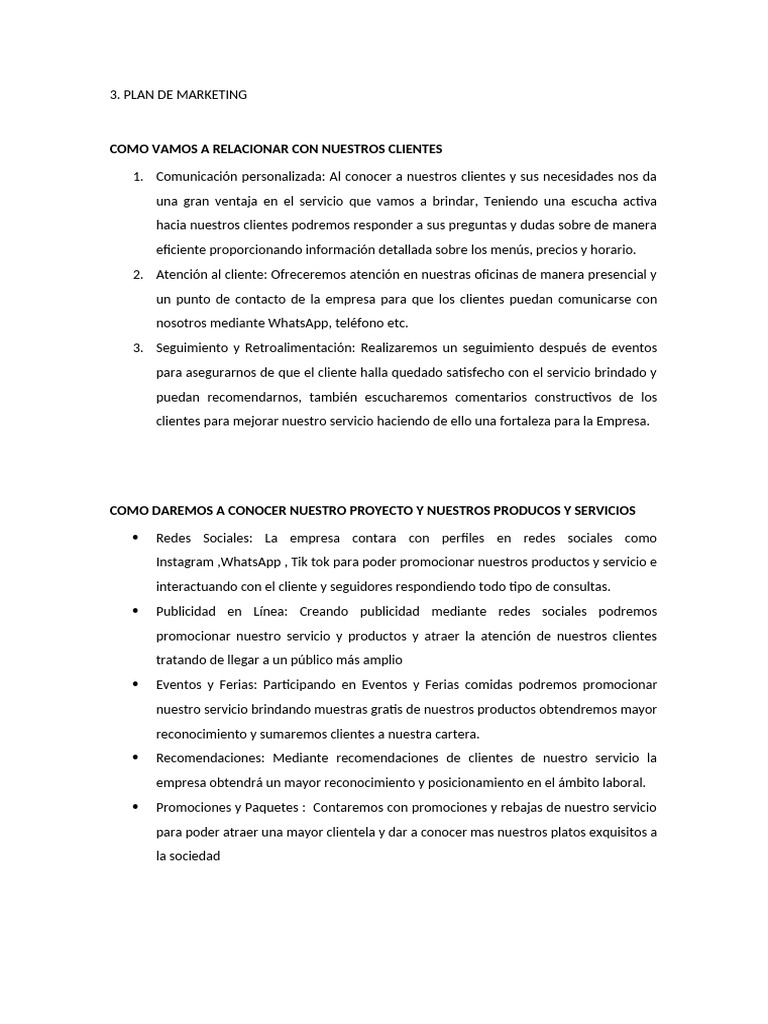 3. PLAN DE MARKETING

COMO VAMOS A RELACIONAR CON NUESTROS CLIENTES

1. Comunicación personalizada: Al conocer a nuestros clientes y sus necesidades nos da una gran ventaja en el servicio que vamos a brindar, Teniendo una escucha activa hacia nuestros clientes podremos responder a sus preguntas y dudas sobre de manera eficiente proporcionando información detallada sobre los menús, precios y horario.
2. Atención al cliente: Ofreceremos atención en nuestras oficinas de manera presencial y un punto de contacto de la empresa para que los clientes puedan comunicarse con nosotros mediante WhatsApp, teléfono etc.
3. Seguimiento y Retroalimentación: Realizaremos un seguimiento después de eventos para asegurarnos de que el cliente halla quedado satisfecho con el servicio brindado y puedan recomendarnos, también escucharemos comentarios constructivos de los clientes para mejorar nuestro servicio haciendo de ello una fortaleza para la Empresa.

COMO DAREMOS A CONOCER NUESTRO PROYECTO Y NUESTROS PRODUCOS Y SERVICIOS

• Redes Sociales: La empresa contara con perfiles en redes sociales como Instagram ,WhatsApp , Tik tok para poder promocionar nuestros productos y servicio e interactuando con el cliente y seguidores respondiendo todo tipo de consultas.
• Publicidad en Línea: Creando publicidad mediante redes sociales podremos promocionar nuestro servicio y productos y atraer la atención de nuestros clientes tratando de llegar a un público más amplio
• Eventos y Ferias: Participando en Eventos y Ferias comidas podremos promocionar nuestro servicio brindando muestras gratis de nuestros productos obtendremos mayor reconocimiento y sumaremos clientes a nuestra cartera.
• Recomendaciones: Mediante recomendaciones de clientes de nuestro servicio la empresa obtendrá un mayor reconocimiento y posicionamiento en el ámbito laboral.
• Promociones y Paquetes : Contaremos con promociones y rebajas de nuestro servicio para poder atraer una mayor clientela y dar a conocer mas nuestros platos exquisitos a la sociedad